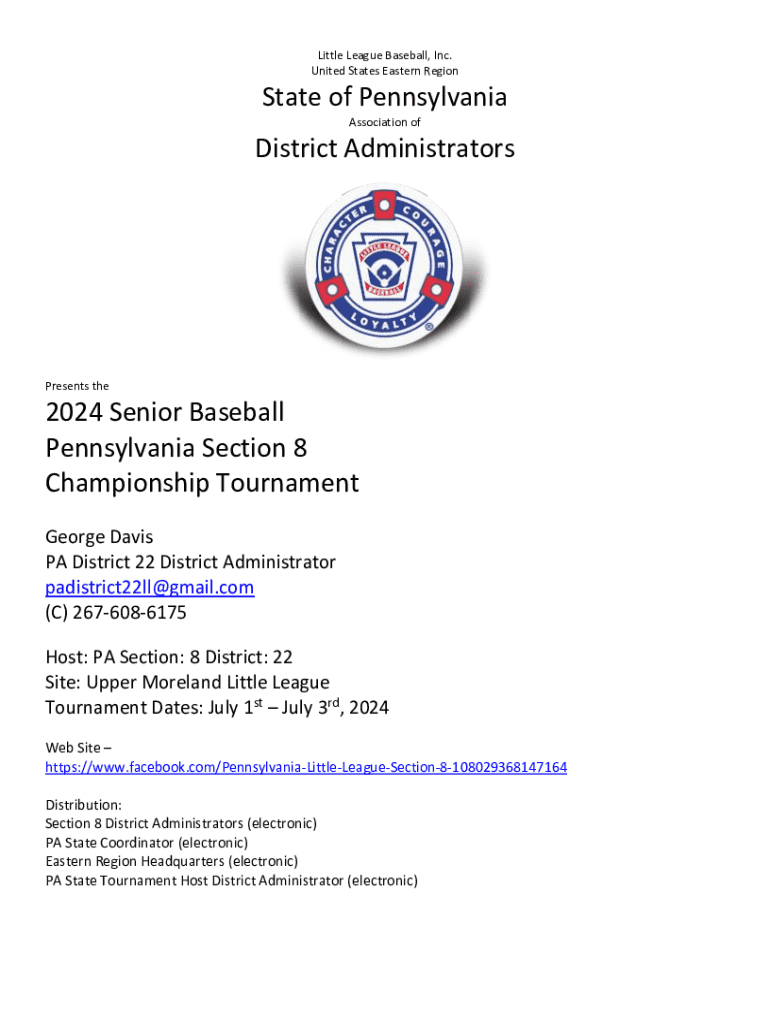 Little League Baseball, Inc.
United States Eastern Region

State of Pennsylvania

Association of

District Administrators

CHARACTER COURAGE LOYALTY

LITTLE LEAGUE BASEBALL

Presents the

2024 Senior Baseball Pennsylvania Section 8 Championship Tournament

George Davis
PA District 22 District Administrator
padistrict22ll@gmail.com
(C) 267-608-6175

Host: PA Section: 8 District: 22
Site: Upper Moreland Little League
Tournament Dates: July 1$^{st}$ – July 3$^{rd}$, 2024

Web Site –
https://www.facebook.com/Pennsylvania-Little-League-Section-8-108029368147164

Distribution:
Section 8 District Administrators (electronic)
PA State Coordinator (electronic)
Eastern Region Headquarters (electronic)
PA State Tournament Host District Administrator (electronic)